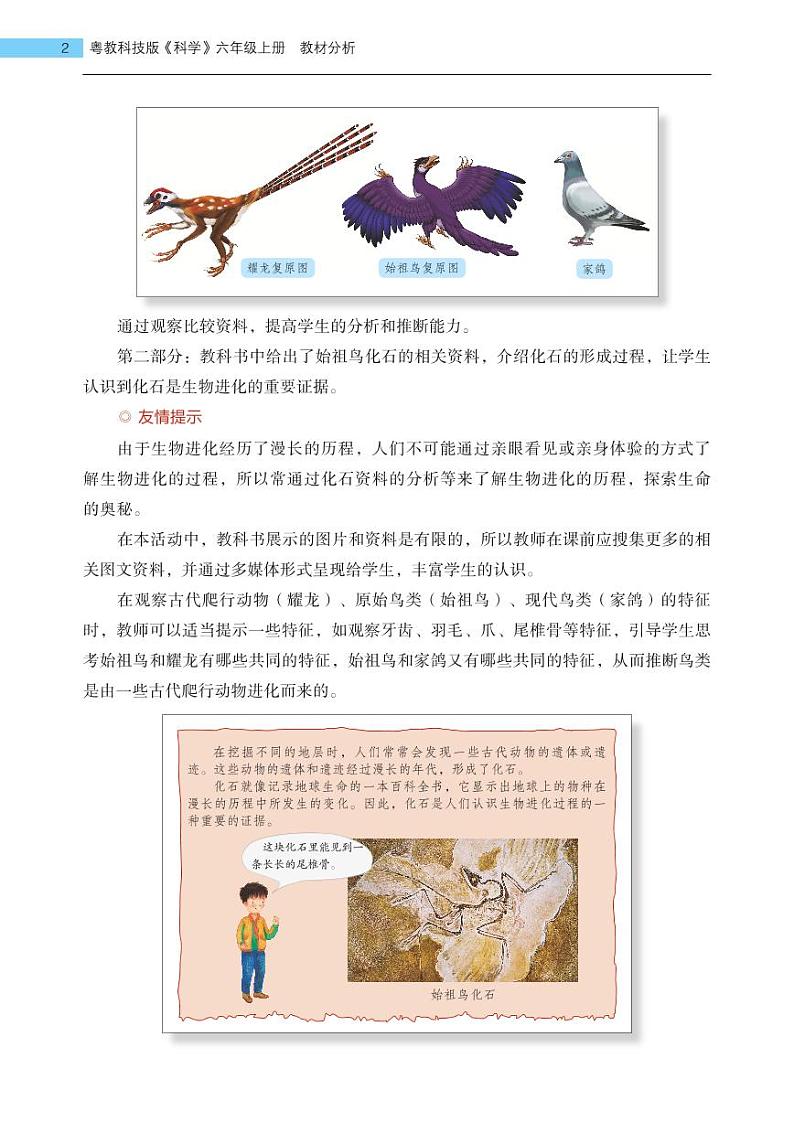 2 粤教科技版《科学》六年级上册 教材分析

耀龙复原图

始祖鸟复原图

家鸽

通过观察比较资料，提高学生的分析和推断能力。

第二部分：教科书中给出了始祖鸟化石的相关资料，介绍化石的形成过程，让学生认识到化石是生物进化的重要证据。

◎ 友情提示

由于生物进化经历了漫长的历程，人们不可能通过亲眼看见或亲身体验的方式了解生物进化的过程，所以常通过化石资料的分析等来了解生物进化的历程，探索生命的奥秘。

在本活动中，教科书展示的图片和资料是有限的，所以教师在课前应搜集更多的相关图文资料，并通过多媒体形式呈现给学生，丰富学生的认识。

在观察古代爬行动物（耀龙）、原始鸟类（始祖鸟）、现代鸟类（家鸽）的特征时，教师可以适当提示一些特征，如观察牙齿、羽毛、爪、尾椎骨等特征，引导学生思考始祖鸟和耀龙有哪些共同的特征，始祖鸟和家鸽又有哪些共同的特征，从而推断鸟类是由一些古代爬行动物进化而来的。

在挖掘不同的地层时，人们常常会发现一些古代动物的遗体或遗迹。这些动物的遗体和遗迹经过漫长的年代，形成了化石。

化石就像记录地球生命的一本百科全书，它显示出地球上的物种在漫长的历程中所发生的变化。因此，化石是人们认识生物进化过程的一种重要的证据。

这块化石里能见到一条长长的尾椎骨。

始祖鸟化石